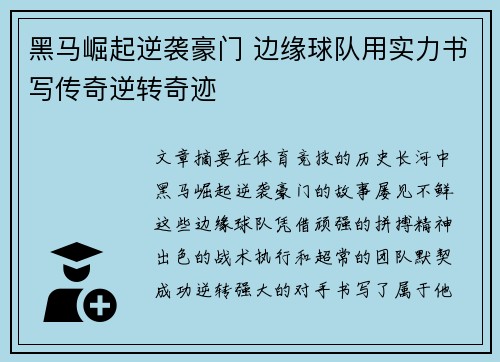 黑马崛起逆袭豪门 边缘球队用实力书写传奇逆转奇迹

文章摘要在体育竞技的历史长河中黑马崛起逆袭豪门的故事屡见不鲜这些边缘球队凭借顽强的拼搏精神出色的战术执行和超常的团队默契成功逆转强大的对手书写了属于他